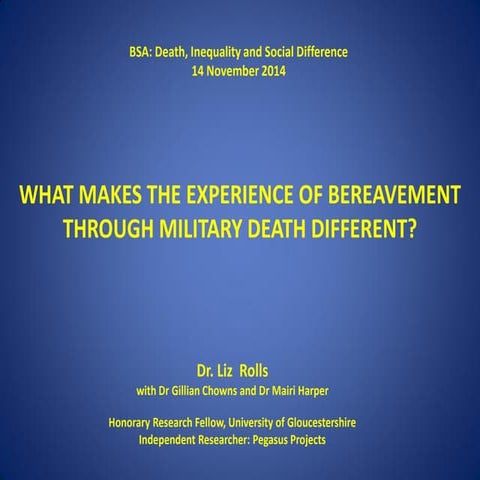 BSA: Death, Inequality and Social Difference
14 November 2014

WHAT MAKES THE EXPERIENCE OF BEREAVEMENT THROUGH MILITARY DEATH DIFFERENT?

Dr. Liz Rolls
with Dr Gillian Chowns and Dr Mairi Harper

Honorary Research Fellow, University of Gloucestershire
Independent Researcher: Pegasus Projects